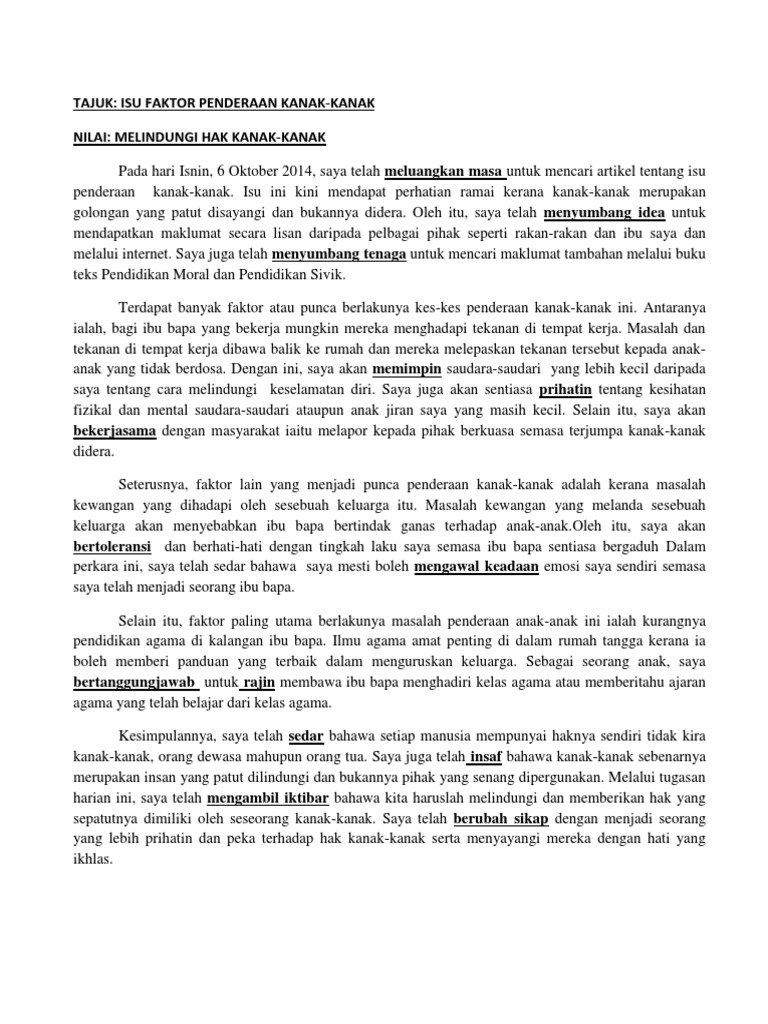 TAJUK: ISU FAKTOR PENDERAAN KANAK-KANAK

NILAI: MELINDUNGI HAK KANAK-KANAK

Pada hari Isnin, 6 Oktober 2014, saya telah meluangkan masa untuk mencari artikel tentang isu penderaan kanak-kanak. Isu ini kini mendapat perhatian ramai kerana kanak-kanak merupakan golongan yang patut disayangi dan bukannya didera. Oleh itu, saya telah menyumbang idea untuk mendapatkan maklumat secara lisan daripada pelbagai pihak seperti rakan-rakan dan ibu saya dan melalui internet. Saya juga telah menyumbang tenaga untuk mencari maklumat tambahan melalui buku teks Pendidikan Moral dan Pendidikan Sivik.

Terdapat banyak faktor atau punca berlakunya kes-kes penderaan kanak-kanak ini. Antaranya ialah, bagi ibu bapa yang bekerja mungkin mereka menghadapi tekanan di tempat kerja. Masalah dan tekanan di tempat kerja dibawa balik ke rumah dan mereka melepaskan tekanan tersebut kepada anak-anak yang tidak berdosa. Dengan ini, saya akan memimpin saudara-saudari yang lebih kecil daripada saya tentang cara melindungi keselamatan diri. Saya juga akan sentiasa prihatin tentang kesihatan fizikal dan mental saudara-saudari ataupun anak jiran saya yang masih kecil. Selain itu, saya akan bekerjasama dengan masyarakat iaitu melapor kepada pihak berkuasa semasa terjumpa kanak-kanak didera.

Seterusnya, faktor lain yang menjadi punca penderaan kanak-kanak adalah kerana masalah kewangan yang dihadapi oleh sesebuah keluarga itu. Masalah kewangan yang melanda sesebuah keluarga akan menyebabkan ibu bapa bertindak ganas terhadap anak-anak.Oleh itu, saya akan bertoleransi dan berhati-hati dengan tingkah laku saya semasa ibu bapa sentiasa bergaduh Dalam perkara ini, saya telah sedar bahawa saya mesti boleh mengawal keadaan emosi saya sendiri semasa saya telah menjadi seorang ibu bapa.

Selain itu, faktor paling utama berlakunya masalah penderaan anak-anak ini ialah kurangnya pendidikan agama di kalangan ibu bapa. Ilmu agama amat penting di dalam rumah tangga kerana ia boleh memberi panduan yang terbaik dalam menguruskan keluarga. Sebagai seorang anak, saya bertanggungjawab untuk rajin membawa ibu bapa menghadiri kelas agama atau memberitahu ajaran agama yang telah belajar dari kelas agama.

Kesimpulannya, saya telah sedar bahawa setiap manusia mempunyai haknya sendiri tidak kira kanak-kanak, orang dewasa mahupun orang tua. Saya juga telah insaf bahawa kanak-kanak sebenarnya merupakan insan yang patut dilindungi dan bukannya pihak yang senang dipergunakan. Melalui tugasan harian ini, saya telah mengambil iktibar bahawa kita haruslah melindungi dan memberikan hak yang sepatutnya dimiliki oleh seseorang kanak-kanak. Saya telah berubah sikap dengan menjadi seorang yang lebih prihatin dan peka terhadap hak kanak-kanak serta menyayangi mereka dengan hati yang ikhlas.